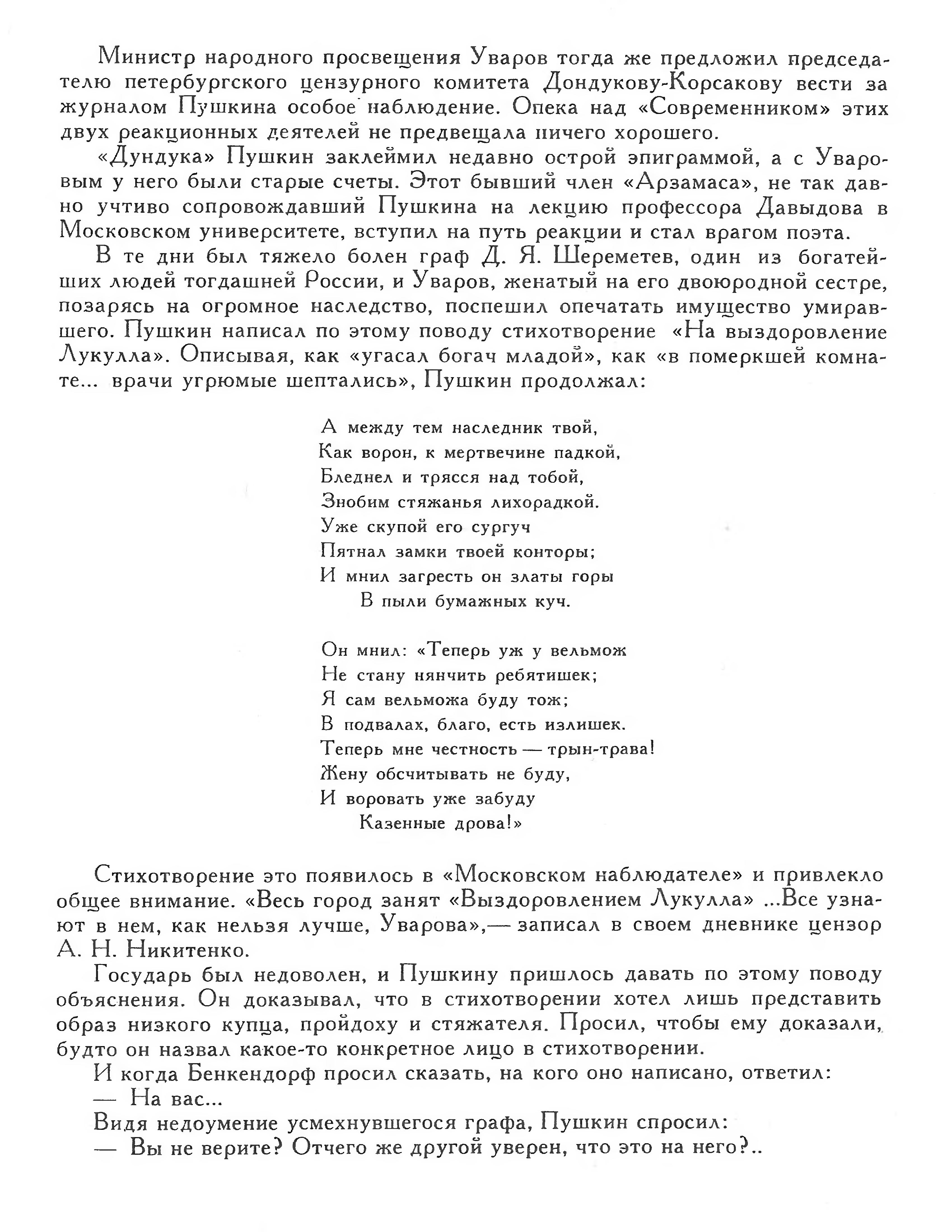 Министр народного просвещения Уваров тогда же предложил председателю петербургского цензурного комитета Дондукову-Корсакову вести за журналом Пушкина особое наблюдение. Опека над «Современником» этих двух реакционных деятелей не предвещала ничего хорошего.

«Дундука» Пушкин заклеймил недавно острой эпиграммой, а с Уваровым у него были старые счеты. Этот бывший член «Арзамаса», не так давно учтиво сопровождавший Пушкина на лекцию профессора Давыдова в Московском университете, вступил на путь реакции и стал врагом поэта.

В те дни был тяжело болен граф Д. Я. Шереметев, один из богатейших людей тогдашней России, и Уваров, женатый на его двоюродной сестре, позарясь на огромное наследство, поспешил опечатать имущество умиравшего. Пушкин написал по этому поводу стихотворение «На выздоровление Лукулла». Описывая, как «угасал богач младой», как «в померкшей комнате... врачи угрюмые шептались», Пушкин продолжал:

А между тем наследник твой,
Как ворон, к мертвечине падкой,
Бледнел и трясся над тобой,
Знобим стяжанья лихорадкой.
Уже скупой его сургуч
Пятнал замки твоей конторы;
И мнил загресть он златы горы
В пыли бумажных куч.

Он мнил: «Теперь уж у вельмож
Не стану нянчить ребятишек;
Я сам вельможа буду тож;
В подвалах, благо, есть излишек.
Теперь мне честность — трын-трава!
Жену обсчитывать не буду,
И воровать уже забуду
Казенные дрова!»

Стихотворение это появилось в «Московском наблюдателе» и привлекло общее внимание. «Весь город занят «Выздоровлением Лукулла» ...Все узнают в нем, как нельзя лучше, Уварова»,— записал в своем дневнике цензор А. Н. Никитенко.

Государь был недоволен, и Пушкину пришлось давать по этому поводу объяснения. Он доказывал, что в стихотворении хотел лишь представить образ низкого купца, пройдоху и стяжателя. Просил, чтобы ему доказали, будто он назвал какое-то конкретное лицо в стихотворении.

И когда Бенкендорф просил сказать, на кого оно написано, ответил:
— На вас...
Видя недоумение усмехнувшегося графа, Пушкин спросил:
— Вы не верите? Отчего же другой уверен, что это на него?..